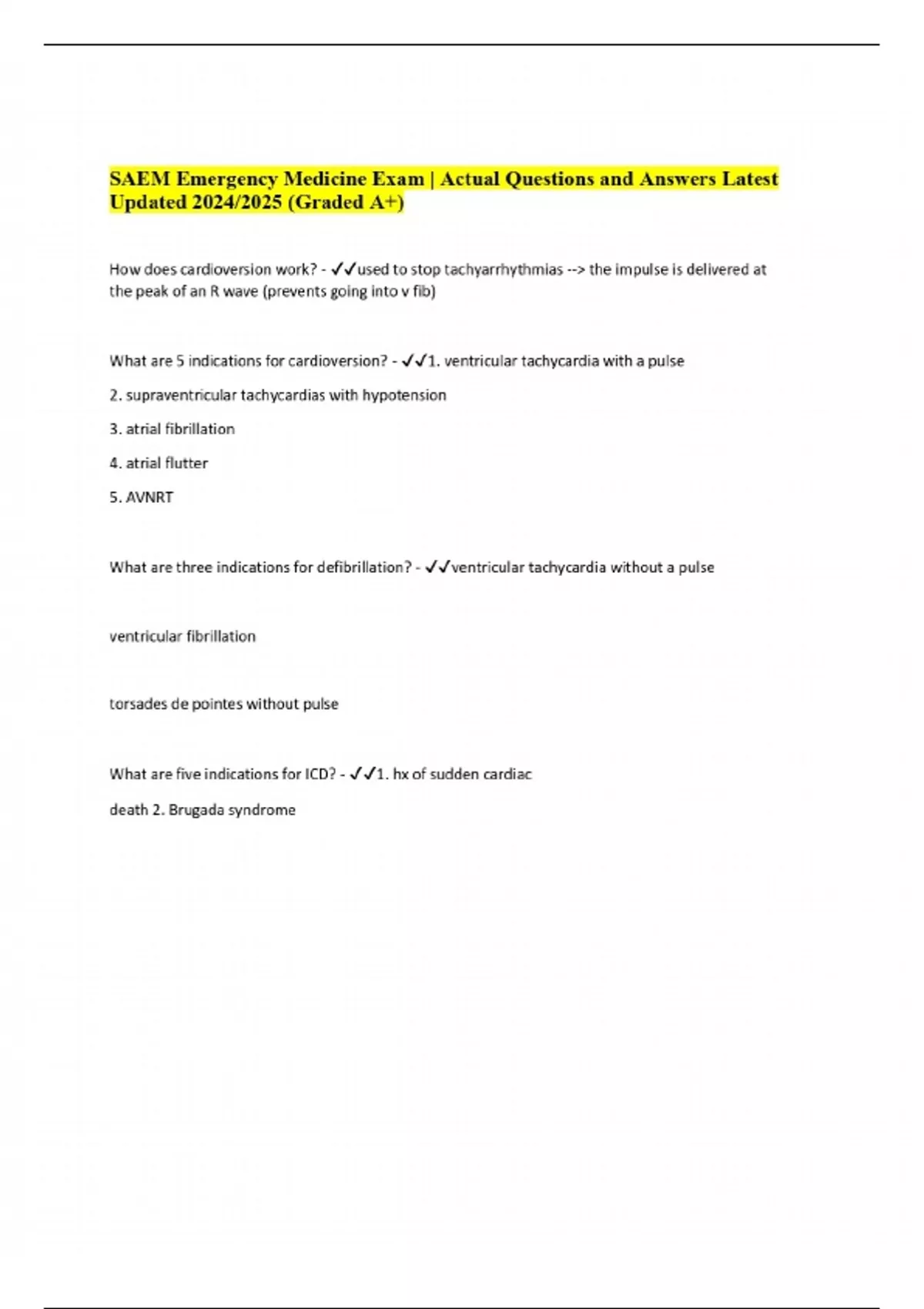 SAEM Emergency Medicine Exam | Actual Questions and Answers Latest Updated 2024/2025 (Graded A+)

How does cardioversion work? - ✓✓used to stop tachyarrhythmias --> the impulse is delivered at the peak of an R wave (prevents going into v fib)

What are 5 indications for cardioversion? - ✓✓1. ventricular tachycardia with a pulse

2. supraventricular tachycardias with hypotension

3. atrial fibrillation

4. atrial flutter

5. AVNRT

What are three indications for defibrillation? - ✓✓ventricular tachycardia without a pulse

ventricular fibrillation

torsades de pointes without pulse

What are five indications for ICD? - ✓✓1. hx of sudden cardiac

death 2. Brugada syndrome